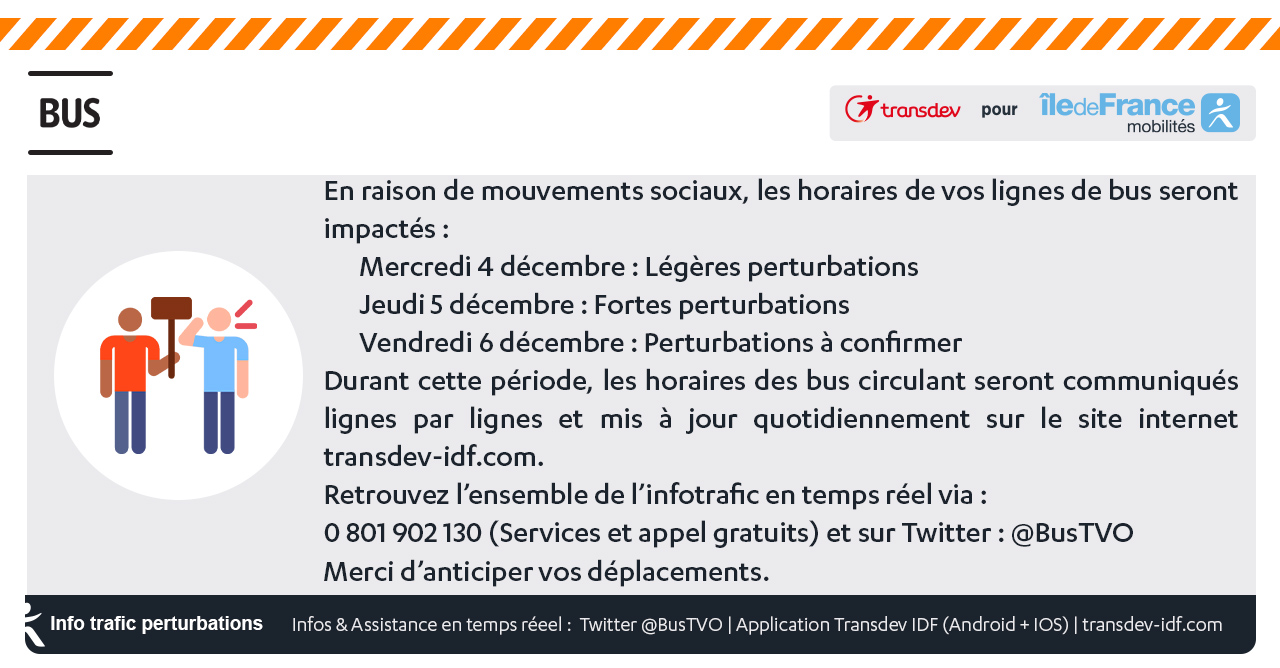 BUS

transdev pour îledeFrance mobilités

En raison de mouvements sociaux, les horaires de vos lignes de bus seront impactés :
Mercredi 4 décembre : Légères perturbations
Jeudi 5 décembre : Fortes perturbations
Vendredi 6 décembre : Perturbations à confirmer
Durant cette période, les horaires des bus circulant seront communiqués lignes par lignes et mis à jour quotidiennement sur le site internet transdev-idf.com.
Retrouvez l'ensemble de l'infotrafic en temps réel via :
0 801 902 130 (Services et appel gratuits) et sur Twitter : @BusTVO
Merci d'anticiper vos déplacements.

Info trafic perturbations

Infos & Assistance en temps réeel : Twitter @BusTVO | Application Transdev IDF (Android + IOS) | transdev-idf.com